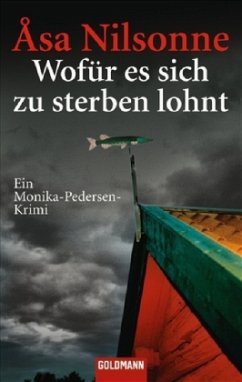 Åsa Nilsonne
Wofür es sich zu sterben lohnt

Ein Monika-Pedersen-Krimi

GOLDMANN